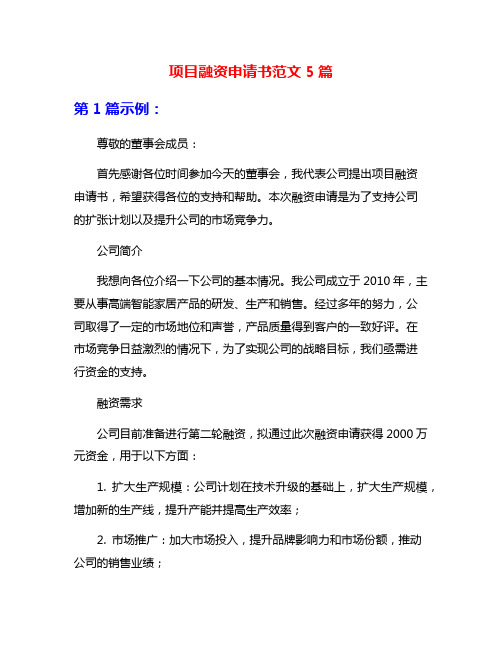 项目融资申请书范文 5 篇

第 1 篇示例：

尊敬的董事会成员：

首先感谢各位时间参加今天的董事会，我代表公司提出项目融资申请书，希望获得各位的支持和帮助。本次融资申请是为了支持公司的扩张计划以及提升公司的市场竞争力。

公司简介

我想向各位介绍一下公司的基本情况。我公司成立于 2010 年，主要从事高端智能家居产品的研发、生产和销售。经过多年的努力，公司取得了一定的市场地位和声誉，产品质量得到客户的一致好评。在市场竞争日益激烈的情况下，为了实现公司的战略目标，我们亟需进行资金的支持。

融资需求

公司目前准备进行第二轮融资，拟通过此次融资申请获得 2000 万元资金，用于以下方面：

1. 扩大生产规模：公司计划在技术升级的基础上，扩大生产规模，增加新的生产线，提升产能并提高生产效率；

2. 市场推广：加大市场投入，提升品牌影响力和市场份额，推动公司的销售业绩；